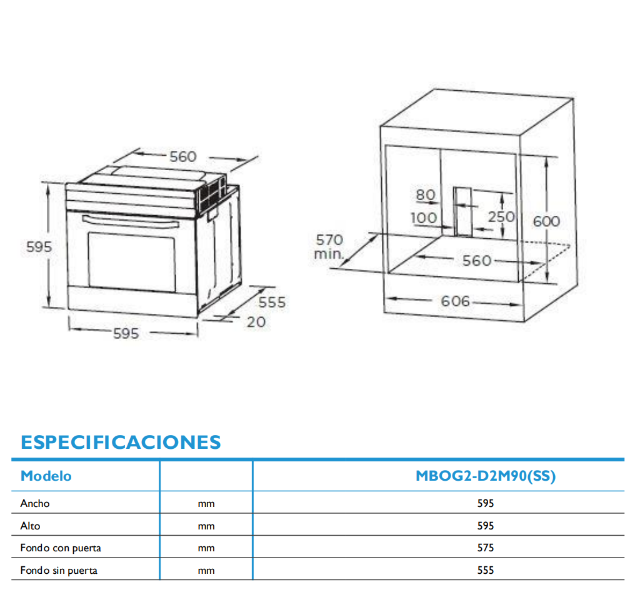 560
595
555
20
595

80
100
250
600
570
min.
560
606

ESPECIFICACIONES

| Modelo | | MBOG2-D2M90(SS) |
|---|---|---|
| Ancho | mm | 595 |
| Alto | mm | 595 |
| Fondo con puerta | mm | 575 |
| Fondo sin puerta | mm | 555 |